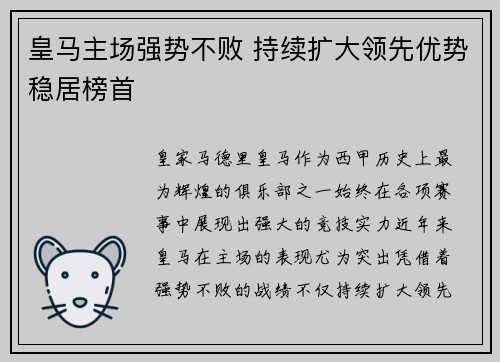 皇马主场强势不败 持续扩大领先优势稳居榜首

皇家马德里皇马作为西甲历史上最为辉煌的俱乐部之一始终在各项赛事中展现出强大的竞技实力近年来皇马在主场的表现尤为突出凭借着强势不败的战绩不仅持续扩大领先